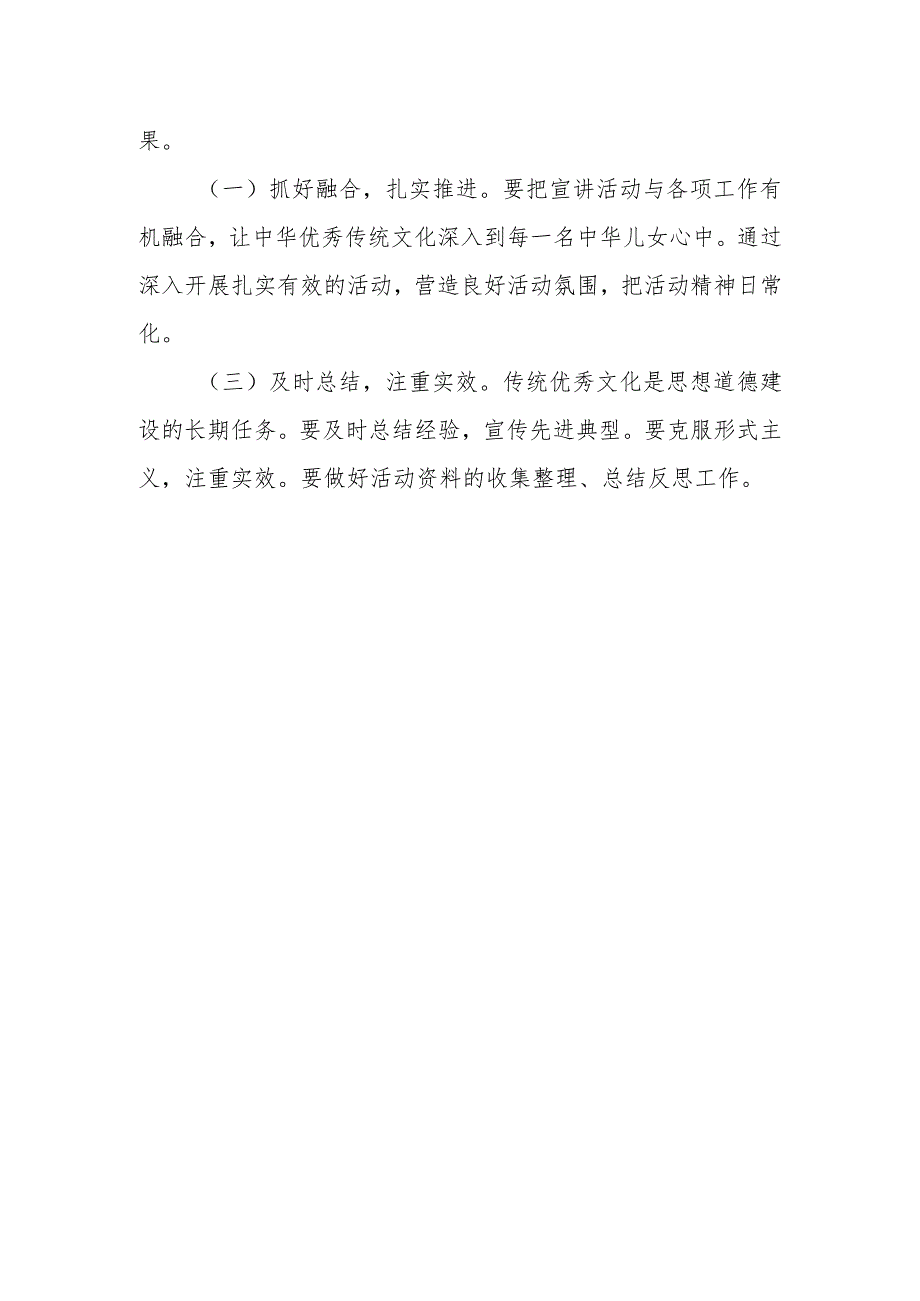 果。

（一）抓好融合，扎实推进。要把宣讲活动与各项工作有机融合，让中华优秀传统文化深入到每一名中华儿女心中。通过深入开展扎实有效的活动，营造良好活动氛围，把活动精神日常化。

（三）及时总结，注重实效。传统优秀文化是思想道德建设的长期任务。要及时总结经验，宣传先进典型。要克服形式主义，注重实效。要做好活动资料的收集整理、总结反思工作。